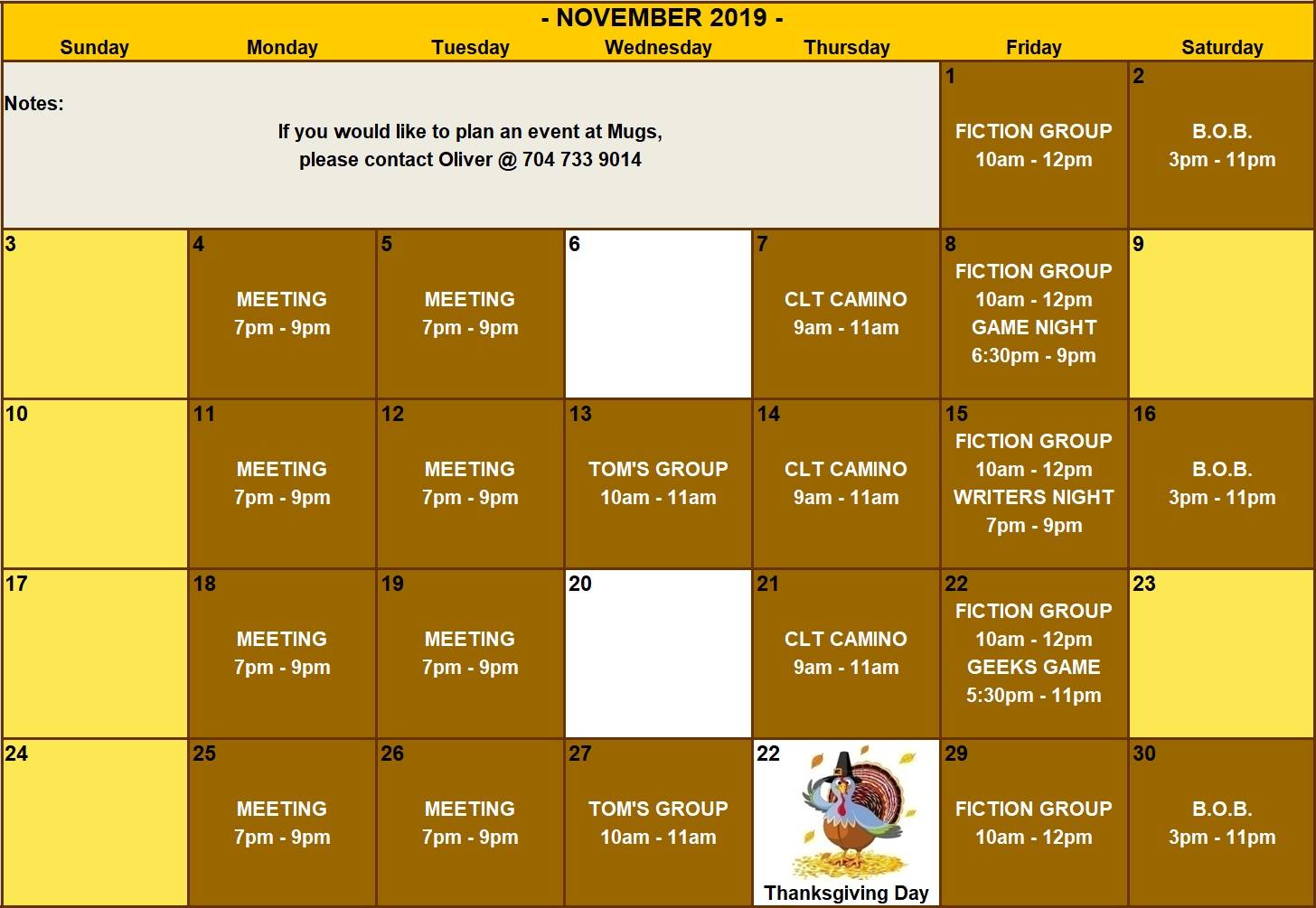 - NOVEMBER 2019 -

| Sunday | Monday | Tuesday | Wednesday | Thursday | Friday | Saturday |
|---|---|---|---|---|---|---|
| Notes: If you would like to plan an event at Mugs, please contact Oliver @ 704 733 9014 | | | | | 1 FICTION GROUP 10am - 12pm | 2 B.O.B. 3pm - 11pm |
| 3 | 4 MEETING 7pm - 9pm | 5 MEETING 7pm - 9pm | 6 | 7 CLT CAMINO 9am - 11am | 8 FICTION GROUP 10am - 12pm GAME NIGHT 6:30pm - 9pm | 9 |
| 10 | 11 MEETING 7pm - 9pm | 12 MEETING 7pm - 9pm | 13 TOM'S GROUP 10am - 11am | 14 CLT CAMINO 9am - 11am | 15 FICTION GROUP 10am - 12pm WRITERS NIGHT 7pm - 9pm | 16 B.O.B. 3pm - 11pm |
| 17 | 18 MEETING 7pm - 9pm | 19 MEETING 7pm - 9pm | 20 | 21 CLT CAMINO 9am - 11am | 22 FICTION GROUP 10am - 12pm GEEKS GAME 5:30pm - 11pm | 23 |
| 24 | 25 MEETING 7pm - 9pm | 26 MEETING 7pm - 9pm | 27 TOM'S GROUP 10am - 11am | 22 Thanksgiving Day | 29 FICTION GROUP 10am - 12pm | 30 B.O.B. 3pm - 11pm |